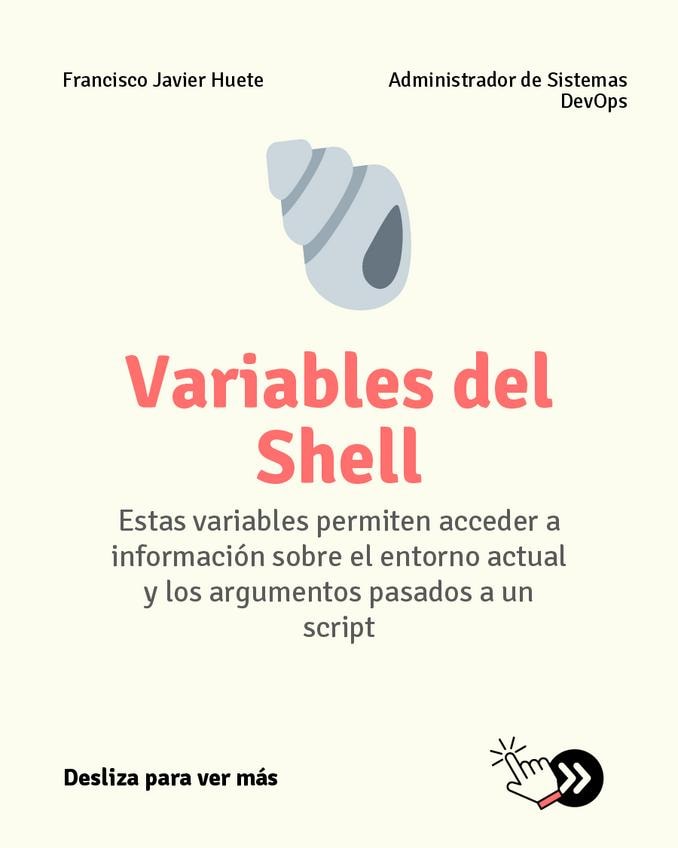 Francisco Javier Huete

Administrador de Sistemas
DevOps

Variables del Shell

Estas variables permiten acceder a información sobre el entorno actual y los argumentos pasados a un script

Desliza para ver más